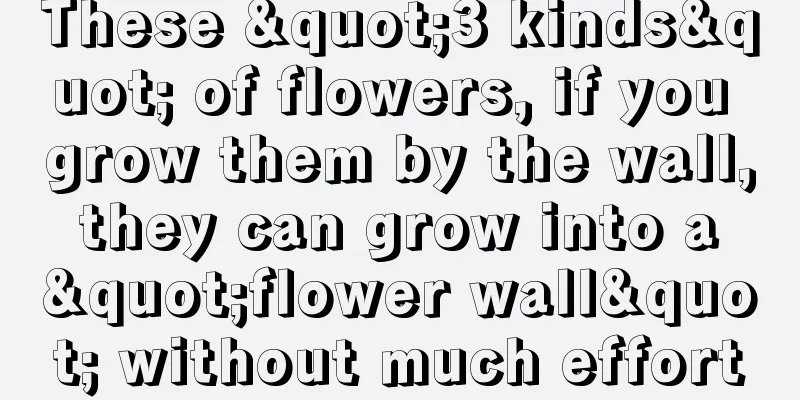 These &quot;3 kinds&quot; of flowers, if you grow them by the wall, they can grow into a &quot;flower wall&quot; without much effort